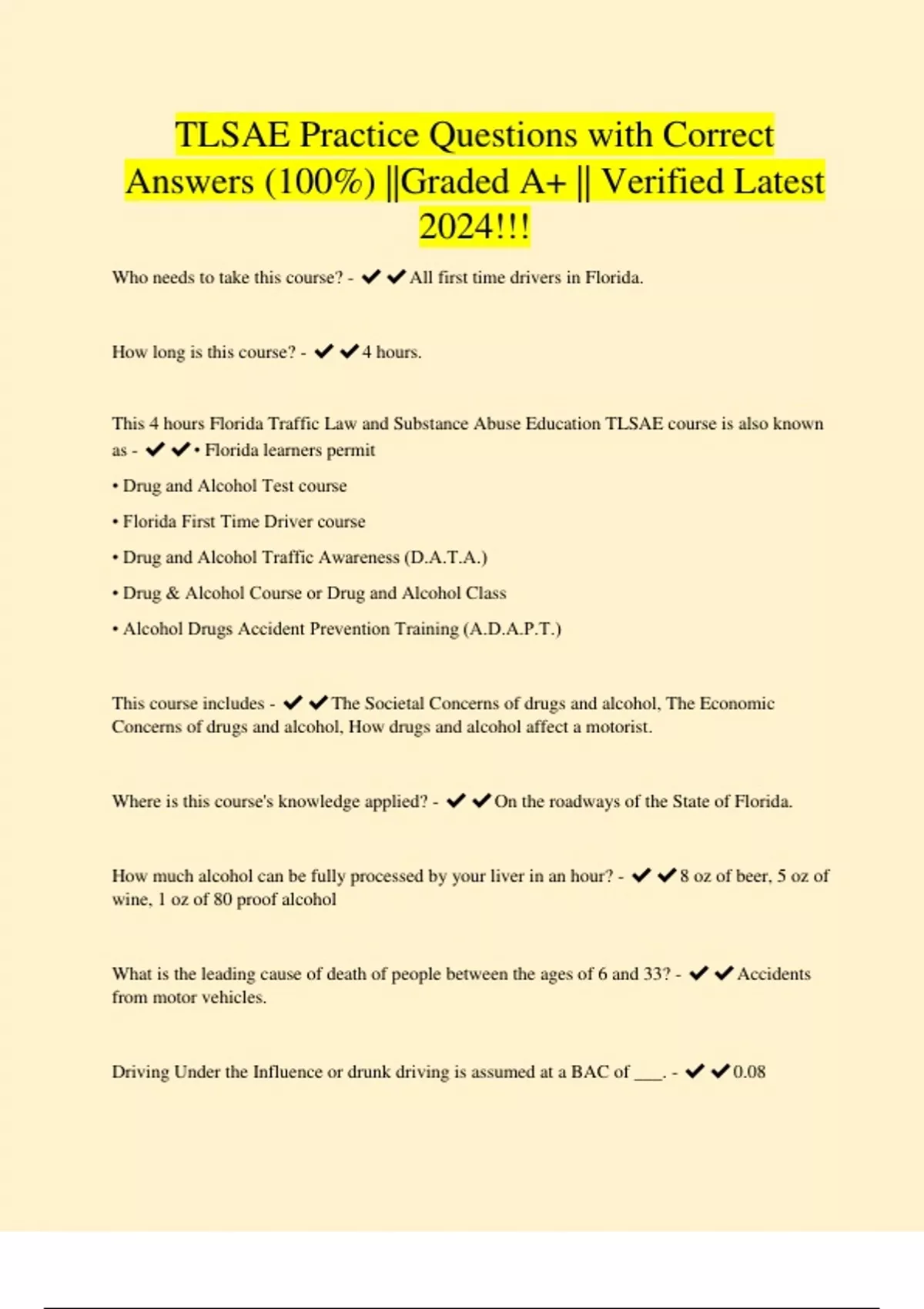 TLSAE Practice Questions with Correct Answers (100%) ||Graded A+ || Verified Latest 2024!!!

Who needs to take this course? - ✔✔All first time drivers in Florida.

How long is this course? - ✔✔4 hours.

This 4 hours Florida Traffic Law and Substance Abuse Education TLSAE course is also known as - ✔✔• Florida learners permit

• Drug and Alcohol Test course

• Florida First Time Driver course

• Drug and Alcohol Traffic Awareness (D.A.T.A.)

• Drug & Alcohol Course or Drug and Alcohol Class

• Alcohol Drugs Accident Prevention Training (A.D.A.P.T.)

This course includes - ✔✔The Societal Concerns of drugs and alcohol, The Economic Concerns of drugs and alcohol, How drugs and alcohol affect a motorist.

Where is this course's knowledge applied? - ✔✔On the roadways of the State of Florida.

How much alcohol can be fully processed by your liver in an hour? - ✔✔8 oz of beer, 5 oz of wine, 1 oz of 80 proof alcohol

What is the leading cause of death of people between the ages of 6 and 33? - ✔✔Accidents from motor vehicles.

Driving Under the Influence or drunk driving is assumed at a BAC of ___. - ✔✔0.08